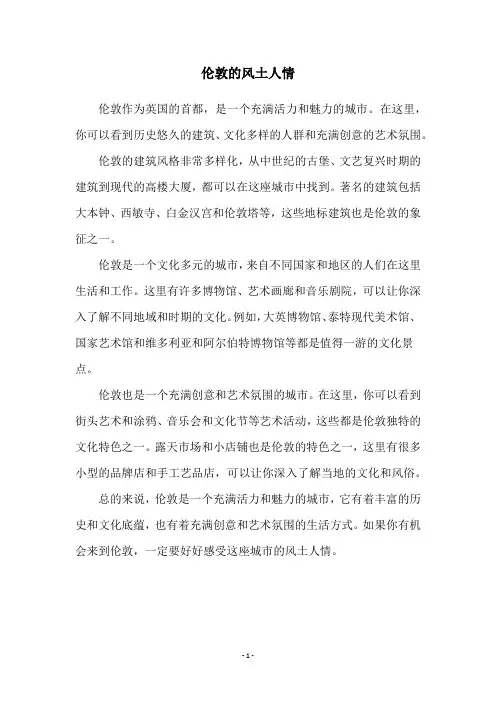 伦敦的风土人情

伦敦作为英国的首都，是一个充满活力和魅力的城市。在这里，你可以看到历史悠久的建筑、文化多样的人群和充满创意的艺术氛围。

伦敦的建筑风格非常多样化，从中世纪的古堡、文艺复兴时期的建筑到现代的高楼大厦，都可以在这座城市中找到。著名的建筑包括大本钟、西敏寺、白金汉宫和伦敦塔等，这些地标建筑也是伦敦的象征之一。

伦敦是一个文化多元的城市，来自不同国家和地区的人们在这里生活和工作。这里有许多博物馆、艺术画廊和音乐剧院，可以让你深入了解不同地域和时期的文化。例如，大英博物馆、泰特现代美术馆、国家艺术馆和维多利亚和阿尔伯特博物馆等都是值得一游的文化景点。

伦敦也是一个充满创意和艺术氛围的城市。在这里，你可以看到街头艺术和涂鸦、音乐会和文化节等艺术活动，这些都是伦敦独特的文化特色之一。露天市场和小店铺也是伦敦的特色之一，这里有很多小型的品牌店和手工艺品店，可以让你深入了解当地的文化和风俗。

总的来说，伦敦是一个充满活力和魅力的城市，它有着丰富的历史和文化底蕴，也有着充满创意和艺术氛围的生活方式。如果你有机会来到伦敦，一定要好好感受这座城市的风土人情。

- 1 -